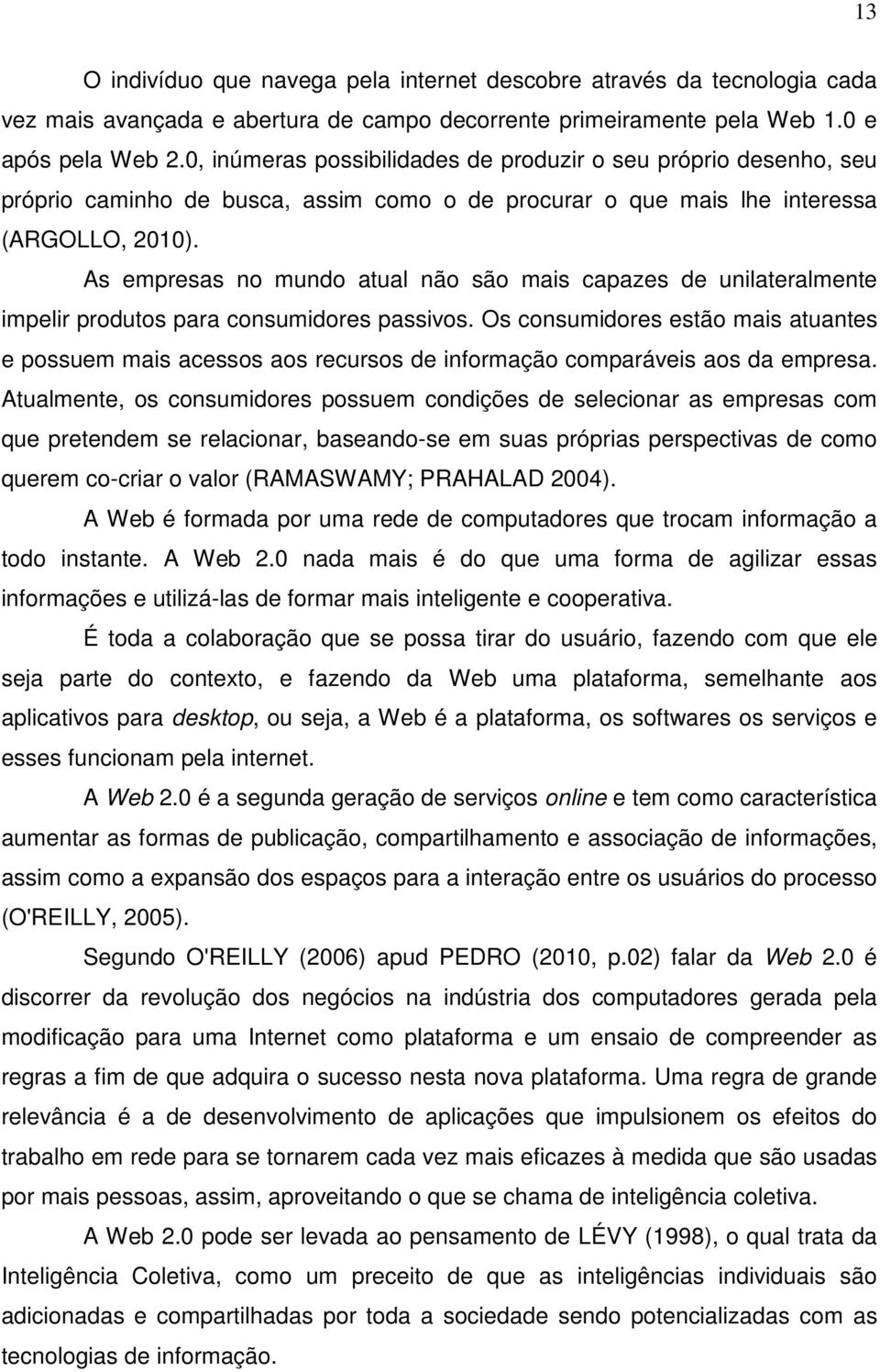 13

O indivíduo que navega pela internet descobre através da tecnologia cada vez mais avançada e abertura de campo decorrente primeiramente pela Web 1.0 e após pela Web 2.0, inúmeras possibilidades de produzir o seu próprio desenho, seu próprio caminho de busca, assim como o de procurar o que mais lhe interessa (ARGOLLO, 2010).

As empresas no mundo atual não são mais capazes de unilateralmente impelir produtos para consumidores passivos. Os consumidores estão mais atuantes e possuem mais acessos aos recursos de informação comparáveis aos da empresa. Atualmente, os consumidores possuem condições de selecionar as empresas com que pretendem se relacionar, baseando-se em suas próprias perspectivas de como querem co-criar o valor (RAMASWAMY; PRAHALAD 2004).

A Web é formada por uma rede de computadores que trocam informação a todo instante. A Web 2.0 nada mais é do que uma forma de agilizar essas informações e utilizá-las de formar mais inteligente e cooperativa.

É toda a colaboração que se possa tirar do usuário, fazendo com que ele seja parte do contexto, e fazendo da Web uma plataforma, semelhante aos aplicativos para desktop, ou seja, a Web é a plataforma, os softwares os serviços e esses funcionam pela internet.

A Web 2.0 é a segunda geração de serviços online e tem como característica aumentar as formas de publicação, compartilhamento e associação de informações, assim como a expansão dos espaços para a interação entre os usuários do processo (O'REILLY, 2005).

Segundo O'REILLY (2006) apud PEDRO (2010, p.02) falar da Web 2.0 é discorrer da revolução dos negócios na indústria dos computadores gerada pela modificação para uma Internet como plataforma e um ensaio de compreender as regras a fim de que adquira o sucesso nesta nova plataforma. Uma regra de grande relevância é a de desenvolvimento de aplicações que impulsionem os efeitos do trabalho em rede para se tornarem cada vez mais eficazes à medida que são usadas por mais pessoas, assim, aproveitando o que se chama de inteligência coletiva.

A Web 2.0 pode ser levada ao pensamento de LÉVY (1998), o qual trata da Inteligência Coletiva, como um preceito de que as inteligências individuais são adicionadas e compartilhadas por toda a sociedade sendo potencializadas com as tecnologias de informação.